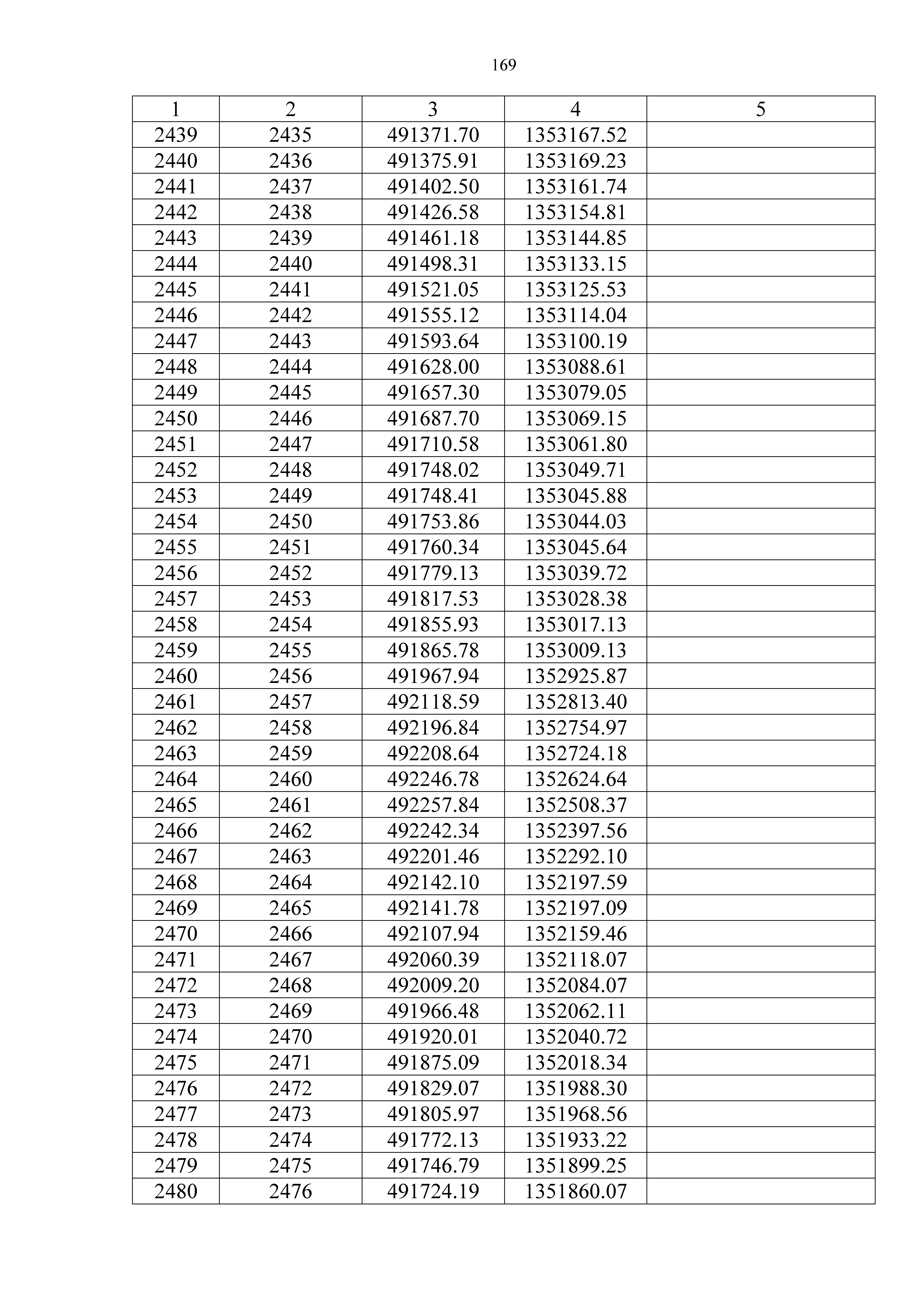 169

| 1 | 2 | 3 | 4 | 5 |
|---|---|---|---|---|
| 2439 | 2435 | 491371.70 | 1353167.52 | |
| 2440 | 2436 | 491375.91 | 1353169.23 | |
| 2441 | 2437 | 491402.50 | 1353161.74 | |
| 2442 | 2438 | 491426.58 | 1353154.81 | |
| 2443 | 2439 | 491461.18 | 1353144.85 | |
| 2444 | 2440 | 491498.31 | 1353133.15 | |
| 2445 | 2441 | 491521.05 | 1353125.53 | |
| 2446 | 2442 | 491555.12 | 1353114.04 | |
| 2447 | 2443 | 491593.64 | 1353100.19 | |
| 2448 | 2444 | 491628.00 | 1353088.61 | |
| 2449 | 2445 | 491657.30 | 1353079.05 | |
| 2450 | 2446 | 491687.70 | 1353069.15 | |
| 2451 | 2447 | 491710.58 | 1353061.80 | |
| 2452 | 2448 | 491748.02 | 1353049.71 | |
| 2453 | 2449 | 491748.41 | 1353045.88 | |
| 2454 | 2450 | 491753.86 | 1353044.03 | |
| 2455 | 2451 | 491760.34 | 1353045.64 | |
| 2456 | 2452 | 491779.13 | 1353039.72 | |
| 2457 | 2453 | 491817.53 | 1353028.38 | |
| 2458 | 2454 | 491855.93 | 1353017.13 | |
| 2459 | 2455 | 491865.78 | 1353009.13 | |
| 2460 | 2456 | 491967.94 | 1352925.87 | |
| 2461 | 2457 | 492118.59 | 1352813.40 | |
| 2462 | 2458 | 492196.84 | 1352754.97 | |
| 2463 | 2459 | 492208.64 | 1352724.18 | |
| 2464 | 2460 | 492246.78 | 1352624.64 | |
| 2465 | 2461 | 492257.84 | 1352508.37 | |
| 2466 | 2462 | 492242.34 | 1352397.56 | |
| 2467 | 2463 | 492201.46 | 1352292.10 | |
| 2468 | 2464 | 492142.10 | 1352197.59 | |
| 2469 | 2465 | 492141.78 | 1352197.09 | |
| 2470 | 2466 | 492107.94 | 1352159.46 | |
| 2471 | 2467 | 492060.39 | 1352118.07 | |
| 2472 | 2468 | 492009.20 | 1352084.07 | |
| 2473 | 2469 | 491966.48 | 1352062.11 | |
| 2474 | 2470 | 491920.01 | 1352040.72 | |
| 2475 | 2471 | 491875.09 | 1352018.34 | |
| 2476 | 2472 | 491829.07 | 1351988.30 | |
| 2477 | 2473 | 491805.97 | 1351968.56 | |
| 2478 | 2474 | 491772.13 | 1351933.22 | |
| 2479 | 2475 | 491746.79 | 1351899.25 | |
| 2480 | 2476 | 491724.19 | 1351860.07 | |